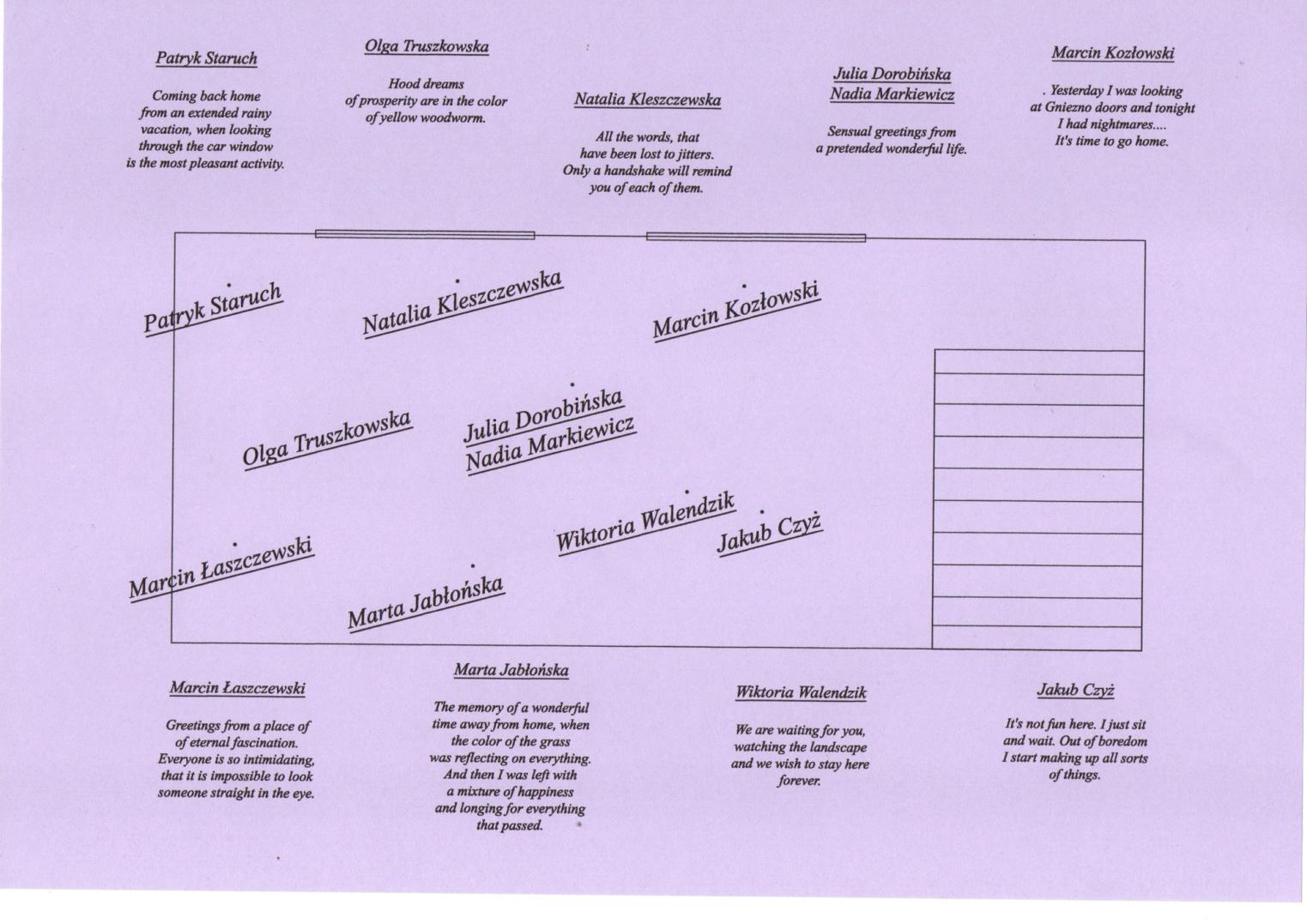 Patryk Staruch

Coming back home from an extended rainy vacation, when looking through the car window is the most pleasant activity.

Olga Truszkowska

Hood dreams of prosperity are in the color of yellow woodworm.

Natalia Kleszczewska

All the words, that have been lost to jitters. Only a handshake will remind you of each of them.

Julia Dorobińska
Nadia Markiewicz

Sensual greetings from a pretended wonderful life.

Marcin Kozłowski

. Yesterday I was looking at Gniezno doors and tonight I had nightmares.... It's time to go home.

Patryk Staruch

Natalia Kleszczewska

Marcin Kozłowski

Olga Truszkowska

Julia Dorobińska
Nadia Markiewicz

Wiktoria Walendzik

Jakub Czyż

Marcin Łaszczewski

Marta Jabłońska

Marcin Łaszczewski

Greetings from a place of of eternal fascination. Everyone is so intimidating, that it is impossible to look someone straight in the eye.

Marta Jabłońska

The memory of a wonderful time away from home, when the color of the grass was reflecting on everything. And then I was left with a mixture of happiness and longing for everything that passed.

Wiktoria Walendzik

We are waiting for you, watching the landscape and we wish to stay here forever.

Jakub Czyż

It's not fun here. I just sit and wait. Out of boredom I start making up all sorts of things.